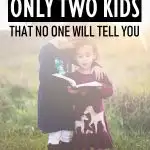 ONLY TWO KIDS
THAT NO ONE WILL TELL YOU